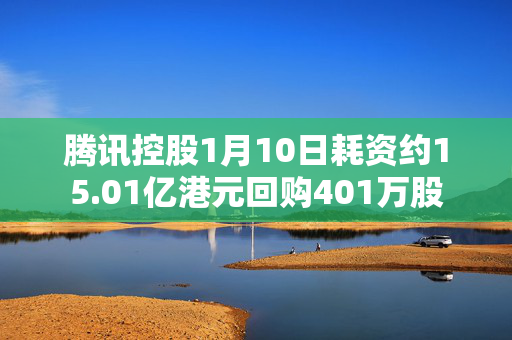 腾讯控股1月10日耗资约15.01亿港元回购401万股